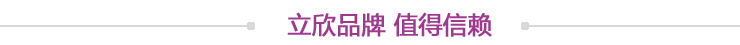 立欣品牌 值得信赖